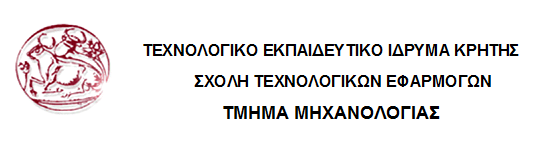 ΤΕΧΝΟΛΟΓΙΚΟ ΕΚΠΑΙΔΕΥΤΙΚΟ ΙΔΡΥΜΑ ΚΡΗΤΗΣ
ΣΧΟΛΗ ΤΕΧΝΟΛΟΓΙΚΩΝ ΕΦΑΡΜΟΓΩΝ
ΤΜΗΜΑ ΜΗΧΑΝΟΛΟΓΙΑΣ